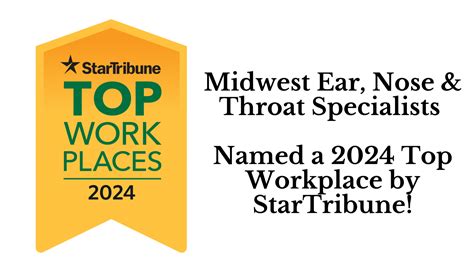 StarTribune
TOP
WORK
PLACES
2024

Midwest Ear, Nose & Throat Specialists

Named a 2024 Top Workplace by StarTribune!